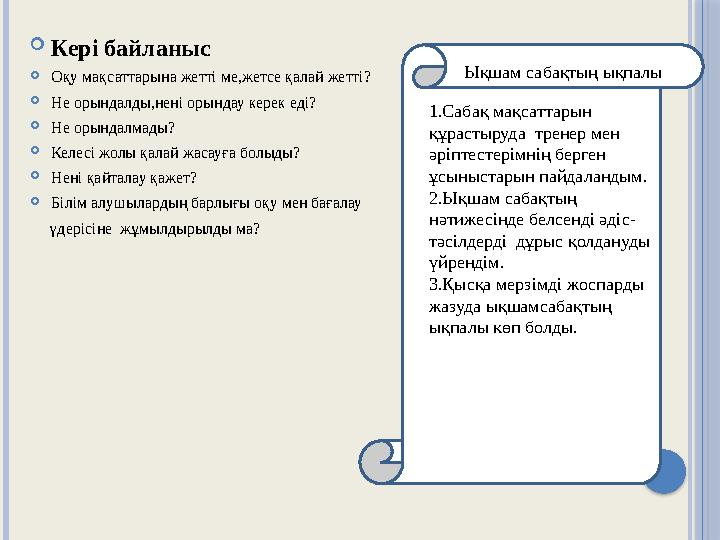 Кері байланыс

Оқу мақсаттарына жетті ме,жетсе қалай жетті?

Не орындалды,нені орындау керек еді?

Не орындалмады?

Келесі жолы қалай жасауға болыды?

Нені қайталау қажет?

Білім алушылардың барлығы оқу мен бағалау үдерісіне жұмылдырылды ма?

Ықшам сабақтың ықпалы

1.Сабақ мақсаттарын құрастыруда тренер мен әріптестерімнің берген ұсыныстарын пайдаландым.
2.Ықшам сабақтың нәтижесінде белсенді әдіс-тәсілдерді дұрыс қолдануды үйрендім.
3.Қысқа мерзімді жоспарды жазуда ықшамсабақтың ықпалы көп болды.